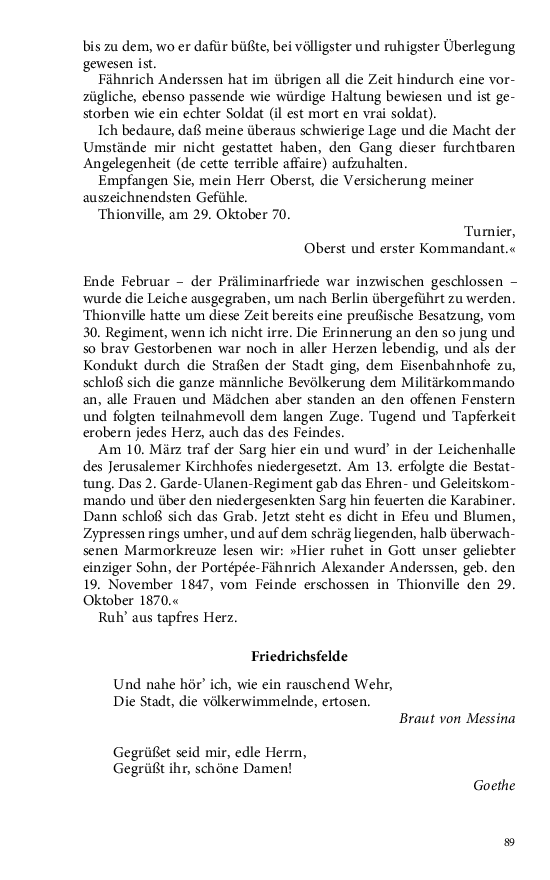 bis zu dem, wo er dafür büßte, bei völligster und ruhigster Überlegung gewesen ist.

Fähnrich Anderssen hat im übrigen all die Zeit hindurch eine vorzügliche, ebenso passende wie würdige Haltung bewiesen und ist gestorben wie ein echter Soldat (il est mort en vrai soldat).

Ich bedaure, daß meine überaus schwierige Lage und die Macht der Umstände mir nicht gestattet haben, den Gang dieser furchtbaren Angelegenheit (de cette terrible affaire) aufzuhalten.

Empfangen Sie, mein Herr Oberst, die Versicherung meiner auszeichnendsten Gefühle.

Thionville, am 29. Oktober 70.

Turnier,
Oberst und erster Kommandant.«

Ende Februar – der Präliminarfriede war inzwischen geschlossen – wurde die Leiche ausgegraben, um nach Berlin übergeführt zu werden. Thionville hatte um diese Zeit bereits eine preußische Besatzung, vom 30. Regiment, wenn ich nicht irre. Die Erinnerung an den so jung und so brav Gestorbenen war noch in aller Herzen lebendig, und als der Kondukt durch die Straßen der Stadt ging, dem Eisenbahnhofe zu, schloß sich die ganze männliche Bevölkerung dem Militärkommando an, alle Frauen und Mädchen aber standen an den offenen Fenstern und folgten teilnahmevoll dem langen Zuge. Tugend und Tapferkeit erobern jedes Herz, auch das des Feindes.

Am 10. März traf der Sarg hier ein und wurd' in der Leichenhalle des Jerusalemer Kirchhofes niedergesetzt. Am 13. erfolgte die Bestattung. Das 2. Garde-Ulanen-Regiment gab das Ehren- und Geleitskommando und über den niedergesenkten Sarg hin feuerten die Karabiner. Dann schloß sich das Grab. Jetzt steht es dicht in Efeu und Blumen, Zypressen rings umher, und auf dem schräg liegenden, halb überwachsenen Marmorkreuze lesen wir: »Hier ruhet in Gott unser geliebter einziger Sohn, der Portépée-Fähnrich Alexander Anderssen, geb. den 19. November 1847, vom Feinde erschossen in Thionville den 29. Oktober 1870.«

Ruh' aus tapfres Herz.

Friedrichsfelde

Und nahe hör' ich, wie ein rauschend Wehr,
Die Stadt, die völkerwimmelnde, ertosen.

Braut von Messina

Gegrüßet seid mir, edle Herrn,
Gegrüßt ihr, schöne Damen!

Goethe

89